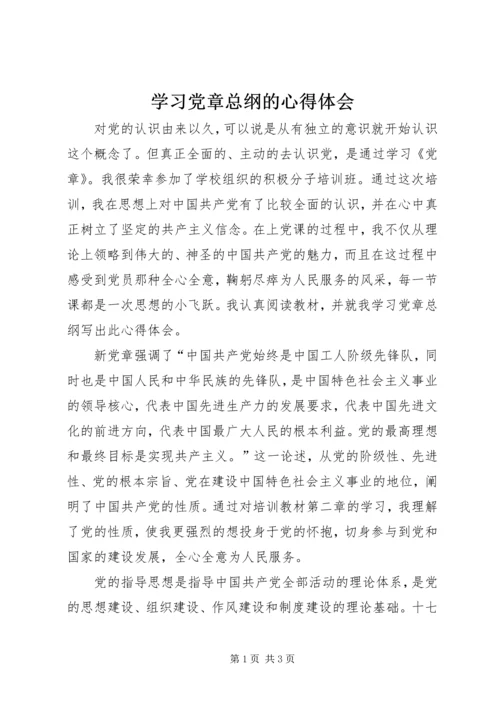 学习党章总纲的心得体会

对党的认识由来以久，可以说是从有独立的意识就开始认识这个概念了。但真正全面的、主动的去认识党，是通过学习《党章》。我很荣幸参加了学校组织的积极分子培训班。通过这次培训，我在思想上对中国共产党有了比较全面的认识，并在心中真正树立了坚定的共产主义信念。在上党课的过程中，我不仅从理论上领略到伟大的、神圣的中国共产党的魅力，而且在这过程中感受到党员那种全心全意，鞠躬尽瘁为人民服务的风采，每一节课都是一次思想的小飞跃。我认真阅读教材，并就我学习党章总纲写出此心得体会。

新党章强调了“中国共产党始终是中国工人阶级先锋队，同时也是中国人民和中华民族的先锋队，是中国特色社会主义事业的领导核心，代表中国先进生产力的发展要求，代表中国先进文化的前进方向，代表中国最广大人民的根本利益。党的最高理想和最终目标是实现共产主义。”这一论述，从党的阶级性、先进性、党的根本宗旨、党在建设中国特色社会主义事业的地位，阐明了中国共产党的性质。通过对培训教材第二章的学习，我理解了党的性质，使我更强烈的想投身于党的怀抱，切身参与到党和国家的建设发展，全心全意为人民服务。

党的指导思想是指导中国共产党全部活动的理论体系，是党的思想建设、组织建设、作风建设和制度建设的理论基础。十七

第1页 共3页